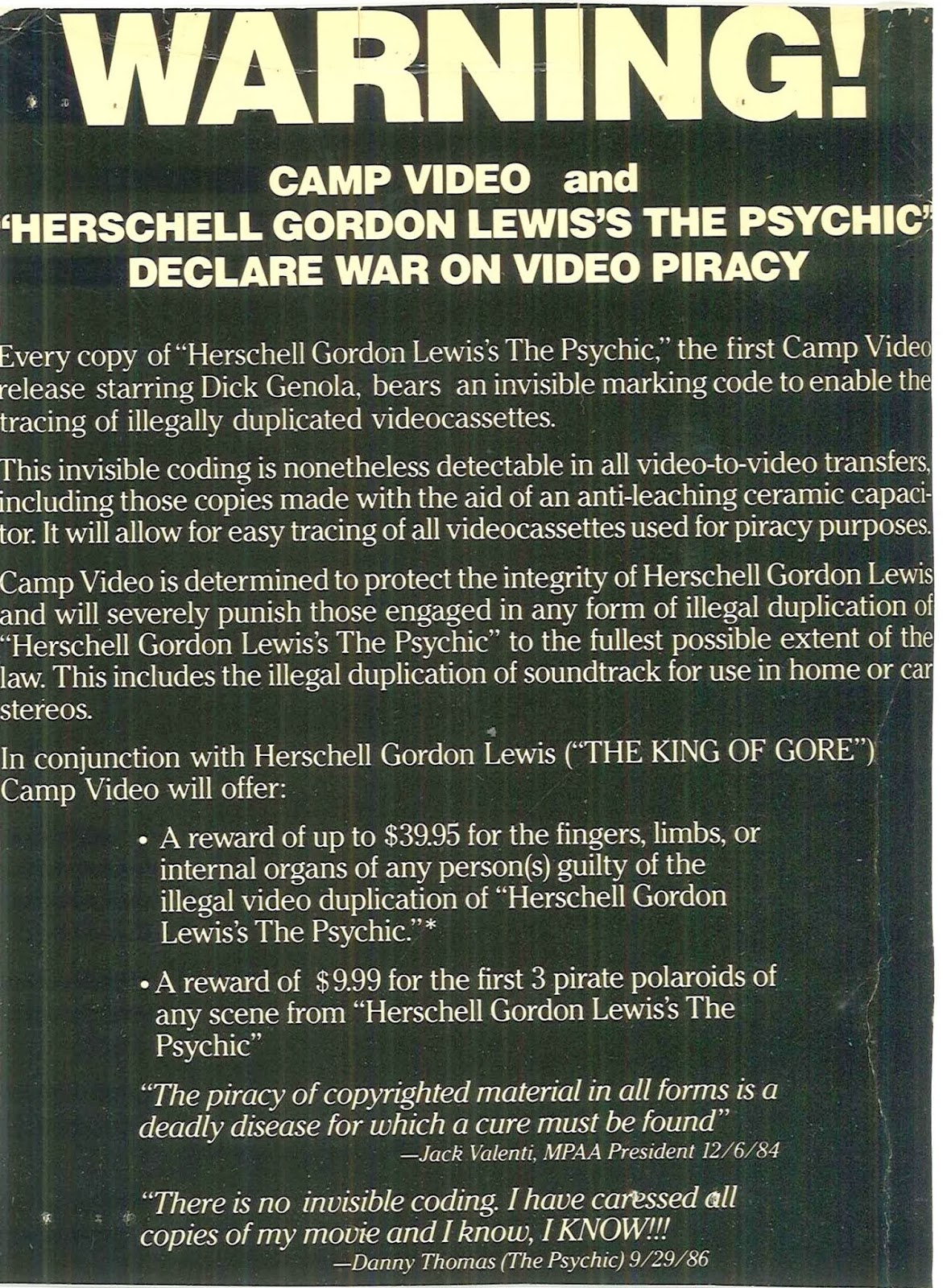 WARNING!

CAMP VIDEO and
'HERSCHELL GORDON LEWIS'S THE PSYCHIC'
DECLARE WAR ON VIDEO PIRACY

Every copy of "Herschell Gordon Lewis's The Psychic," the first Camp Video release starring Dick Genola, bears an invisible marking code to enable the tracing of illegally duplicated videocassettes.

This invisible coding is nonetheless detectable in all video-to-video transfers, including those copies made with the aid of an anti-leaching ceramic capacitor. It will allow for easy tracing of all videocassettes used for piracy purposes.

Camp Video is determined to protect the integrity of Herschell Gordon Lewis and will severely punish those engaged in any form of illegal duplication of "Herschell Gordon Lewis's The Psychic" to the fullest possible extent of the law. This includes the illegal duplication of soundtrack for use in home or car stereos.

In conjunction with Herschell Gordon Lewis ("THE KING OF GORE") Camp Video will offer:

• A reward of up to $39.95 for the fingers, limbs, or internal organs of any person(s) guilty of the illegal video duplication of "Herschell Gordon Lewis's The Psychic."*

• A reward of $9.99 for the first 3 pirate polaroids of any scene from "Herschell Gordon Lewis's The Psychic"

"The piracy of copyrighted material in all forms is a deadly disease for which a cure must be found"
—Jack Valenti, MPAA President 12/6/84

"There is no invisible coding. I have caressed all copies of my movie and I know, I KNOW!!!
—Danny Thomas (The Psychic) 9/29/86